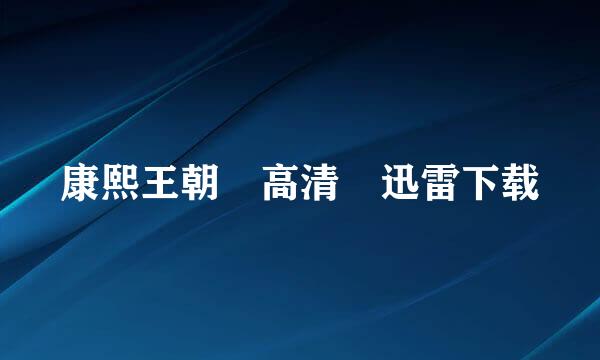 康熙王朝　高清　迅雷下载